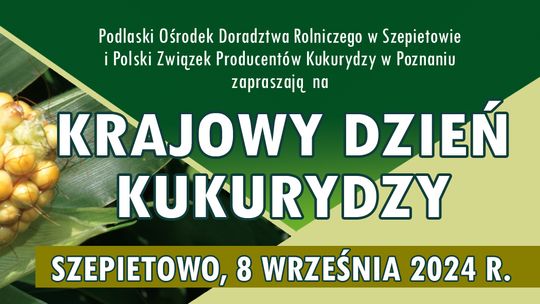 Podlaski Ośrodek Doradztwa Rolniczego w Szepietowie i Polski Związek Producentów Kukurydzy w Poznaniu zapraszają na

KRAJOWY DZIEŃ KUKURYDZY

SZEPIETOWO, 8 WRZEŚNIA 2024 R.